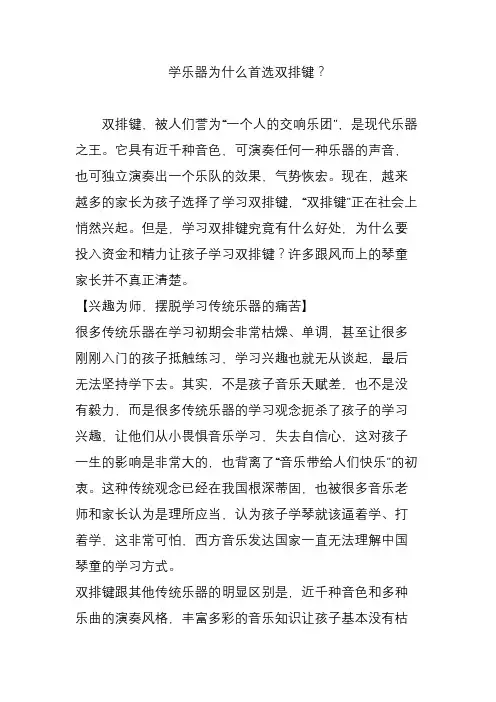 学乐器为什么首选双排键？

双排键，被人们誉为“一个人的交响乐团”，是现代乐器之王。它具有近千种音色，可演奏任何一种乐器的声音，也可独立演奏出一个乐队的效果，气势恢宏。现在，越来越多的家长为孩子选择了学习双排键，“双排键”正在社会上悄然兴起。但是，学习双排键究竟有什么好处，为什么要投入资金和精力让孩子学习双排键？许多跟风而上的琴童家长并不真正清楚。

【兴趣为师，摆脱学习传统乐器的痛苦】

很多传统乐器在学习初期会非常枯燥、单调，甚至让很多刚刚入门的孩子抵触练习，学习兴趣也就无从谈起，最后无法坚持学下去。其实，不是孩子音乐天赋差，也不是没有毅力，而是很多传统乐器的学习观念扼杀了孩子的学习兴趣，让他们从小畏惧音乐学习，失去自信心，这对孩子一生的影响是非常大的，也背离了“音乐带给人们快乐”的初衷。这种传统观念已经在我国根深蒂固，也被很多音乐老师和家长认为是理所应当，认为孩子学琴就该逼着学、打着学，这非常可怕，西方音乐发达国家一直无法理解中国琴童的学习方式。

双排键跟其他传统乐器的明显区别是，近千种音色和多种乐曲的演奏风格，丰富多彩的音乐知识让孩子基本没有枯